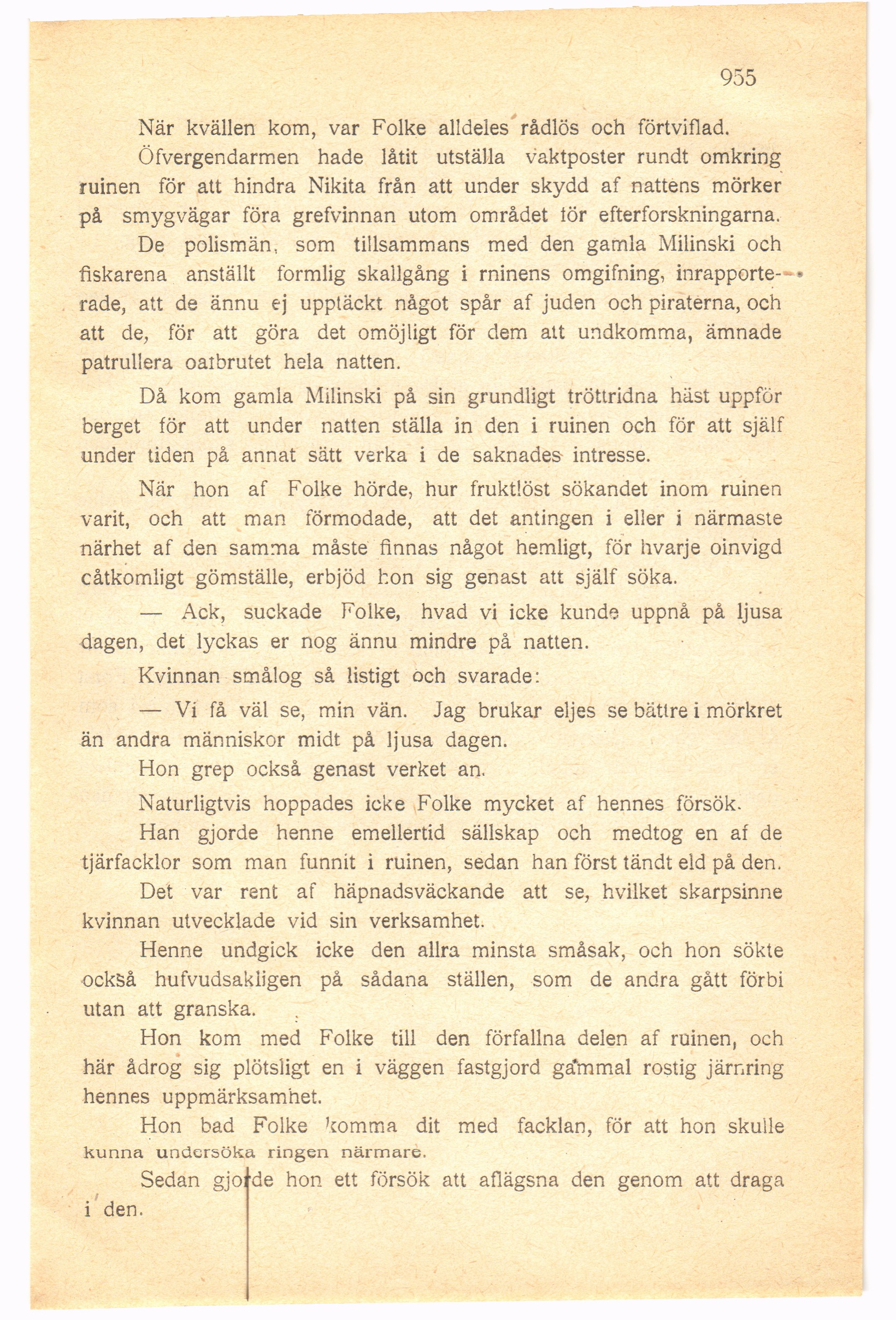 955

När kvällen kom, var Folke alldeles rådlös och förtviflad.

Öfvergendarmen hade låtit utställa vaktposter rundt omkring ruinen för att hindra Nikita från att under skydd af nattens mörker på smygvägar föra grefvinnan utom området för efterforskningarna.

De polismän, som tillsammans med den gamla Milinski och fiskarena anställt formlig skallgång i rninens omgifning, inrapporterade, att de ännu ej upptäckt något spår af juden och piraterna, och att de, för att göra det omöjligt för dem att undkomma, ämnade patrullera oafbrutet hela natten.

Då kom gamla Milinski på sin grundligt tröttridna häst uppför berget för att under natten ställa in den i ruinen och för att själf under tiden på annat sätt verka i de saknades intresse.

När hon af Folke hörde, hur fruktlöst sökandet inom ruinen varit, och att man förmodade, att det antingen i eller i närmaste närhet af den samma måste finnas något hemligt, för hvarje oinvigd oåtkomligt gömställe, erbjöd hon sig genast att själf söka.

— Ack, suckade Folke, hvad vi icke kunde uppnå på ljusa dagen, det lyckas er nog ännu mindre på natten.

Kvinnan smålog så listigt och svarade:

— Vi få väl se, min vän. Jag brukar eljes se bättre i mörkret än andra människor midt på ljusa dagen.

Hon grep också genast verket an.

Naturligtvis hoppades icke Folke mycket af hennes försök.

Han gjorde henne emellertid sällskap och medtog en af de tjärfacklor som man funnit i ruinen, sedan han först tändt eld på den.

Det var rent af häpnadsväckande att se, hvilket skarpsinne kvinnan utvecklade vid sin verksamhet.

Henne undgick icke den allra minsta småsak, och hon sökte också hufvudsakligen på sådana ställen, som de andra gått förbi utan att granska.

Hon kom med Folke till den förfallna delen af ruinen, och här ådrog sig plötsligt en i väggen fastgjord gammal rostig järnring hennes uppmärksamhet.

Hon bad Folke komma dit med facklan, för att hon skulle kunna undersöka ringen närmare.

Sedan gjorde hon ett försök att aflägsna den genom att draga i den.